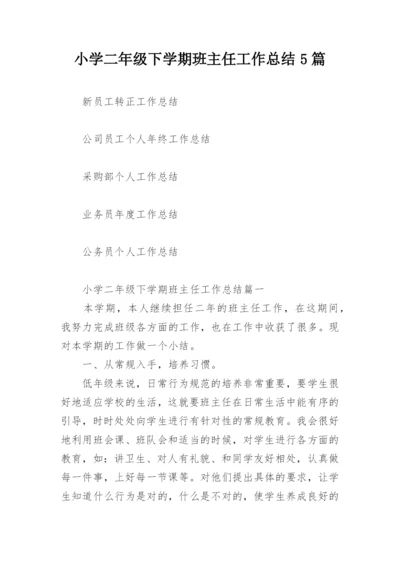 小学二年级下学期班主任工作总结 5 篇

新员工转正工作总结

公司员工个人年终工作总结

采购部个人工作总结

业务员年度工作总结

公务员个人工作总结

小学二年级下学期班主任工作总结篇一

本学期，本人继续担任二年的班主任工作，在这期间，我努力完成班级各方面的工作，也在工作中收获了很多。现对本学期的工作做一个小结。

一、从常规入手，培养习惯。

低年级来说，日常行为规范的培养非常重要，要学生很好地适应学校的生活，这就要班主任在日常生活中能有序的引导，时时处处向学生进行有针对性的常规教育。我会很好地利用班会课、班队会和适当的时候，对学生进行各方面的教育，如：讲卫生、对人有礼貌、和同学友好相处，认真做每一件事，上好每一节课等。对他们提出具体的要求，让学生知道什么行为是对的，什么是不对的，使学生养成良好的